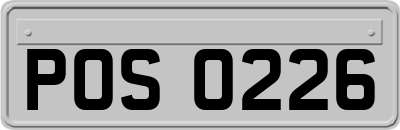 POS 0226